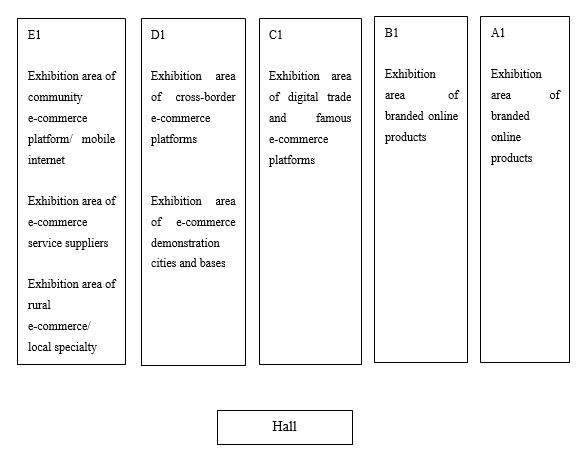 E1

Exhibition area of community e-commerce platform/ mobile internet

Exhibition area of e-commerce service suppliers

Exhibition area of rural e-commerce/ local specialty

D1

Exhibition area of cross-border e-commerce platforms

Exhibition area of e-commerce demonstration cities and bases

C1

Exhibition area of digital trade and famous e-commerce platforms

B1

Exhibition area of branded online products

A1

Exhibition area of branded online products

Hall